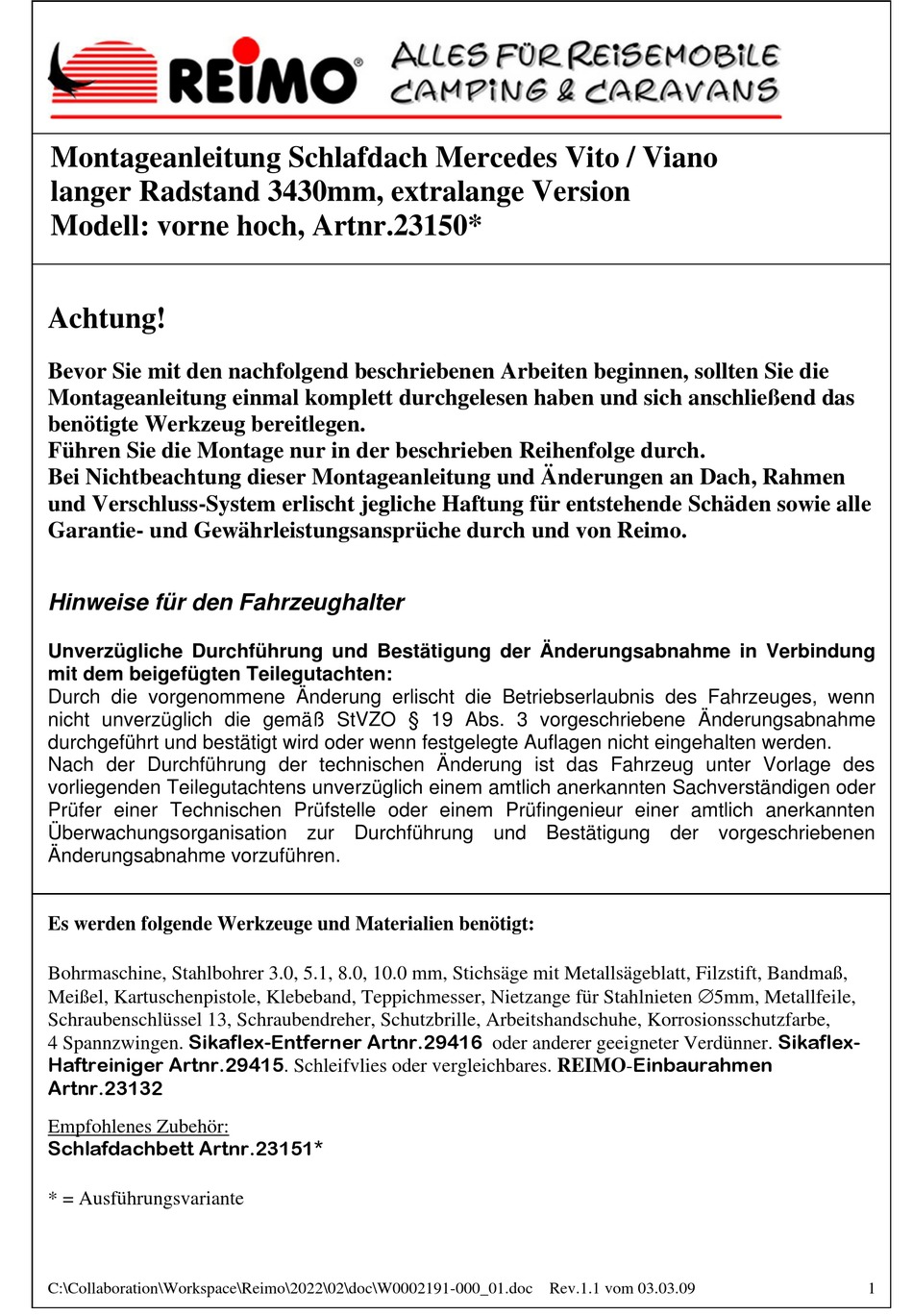 REIMO® ALLES FÜR REISEMOBILE CAMPING & CARAVANS

Montageanleitung Schlafdach Mercedes Vito / Viano langer Radstand 3430mm, extralange Version Modell: vorne hoch, Artnr.23150*

Achtung!

Bevor Sie mit den nachfolgend beschriebenen Arbeiten beginnen, sollten Sie die Montageanleitung einmal komplett durchgelesen haben und sich anschließend das benötigte Werkzeug bereitlegen.
Führen Sie die Montage nur in der beschrieben Reihenfolge durch.
Bei Nichtbeachtung dieser Montageanleitung und Änderungen an Dach, Rahmen und Verschluss-System erlischt jegliche Haftung für entstehende Schäden sowie alle Garantie- und Gewährleistungsansprüche durch und von Reimo.

Hinweise für den Fahrzeughalter

Unverzügliche Durchführung und Bestätigung der Änderungsabnahme in Verbindung mit dem beigefügten Teilegutachten:
Durch die vorgenommene Änderung erlischt die Betriebserlaubnis des Fahrzeuges, wenn nicht unverzüglich die gemäß StVZO § 19 Abs. 3 vorgeschriebene Änderungsabnahme durchgeführt und bestätigt wird oder wenn festgelegte Auflagen nicht eingehalten werden.
Nach der Durchführung der technischen Änderung ist das Fahrzeug unter Vorlage des vorliegenden Teilegutachtens unverzüglich einem amtlich anerkannten Sachverständigen oder Prüfer einer Technischen Prüfstelle oder einem Prüfingenieur einer amtlich anerkannten Überwachungsorganisation zur Durchführung und Bestätigung der vorgeschriebenen Änderungsabnahme vorzuführen.

Es werden folgende Werkzeuge und Materialien benötigt:

Bohrmaschine, Stahlbohrer 3.0, 5.1, 8.0, 10.0 mm, Stichsäge mit Metallsägeblatt, Filzstift, Bandmaß, Meißel, Kartuschenpistole, Klebeband, Teppichmesser, Nietzange für Stahlnieten ∅5mm, Metallfeile, Schraubenschlüssel 13, Schraubendreher, Schutzbrille, Arbeitshandschuhe, Korrosionsschutzfarbe, 4 Spannzwingen. Sikaflex-Entferner Artnr.29416 oder anderer geeigneter Verdünner. Sikaflex-Haftreiniger Artnr.29415. Schleifvlies oder vergleichbares. REIMO-Einbaurahmen Artnr.23132

Empfohlenes Zubehör:
Schlafdachbett Artnr.23151*

* = Ausführungsvariante

C:\Collaboration\Workspace\Reimo\2022\02\doc\W0002191-000_01.doc Rev.1.1 vom 03.03.09 1